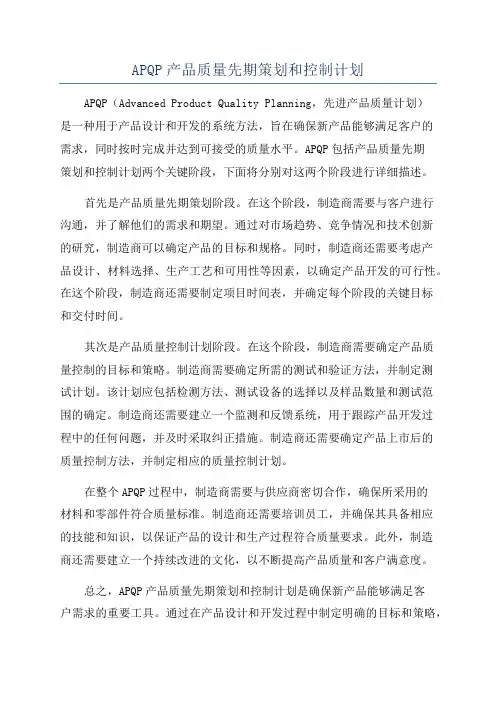 APQP 产品质量先期策划和控制计划

APQP（Advanced Product Quality Planning，先进产品质量计划）是一种用于产品设计和开发的系统方法，旨在确保新产品能够满足客户的需求，同时按时完成并达到可接受的质量水平。APQP 包括产品质量先期策划和控制计划两个关键阶段，下面将分别对这两个阶段进行详细描述。

首先是产品质量先期策划阶段。在这个阶段，制造商需要与客户进行沟通，并了解他们的需求和期望。通过对市场趋势、竞争情况和技术创新的研究，制造商可以确定产品的目标和规格。同时，制造商还需要考虑产品设计、材料选择、生产工艺和可用性等因素，以确定产品开发的可行性。在这个阶段，制造商还需要制定项目时间表，并确定每个阶段的关键目标和交付时间。

其次是产品质量控制计划阶段。在这个阶段，制造商需要确定产品质量控制的目标和策略。制造商需要确定所需的测试和验证方法，并制定测试计划。该计划应包括检测方法、测试设备的选择以及样品数量和测试范围的确定。制造商还需要建立一个监测和反馈系统，用于跟踪产品开发过程中的任何问题，并及时采取纠正措施。制造商还需要确定产品上市后的质量控制方法，并制定相应的质量控制计划。

在整个 APQP 过程中，制造商需要与供应商密切合作，确保所采用的材料和零部件符合质量标准。制造商还需要培训员工，并确保其具备相应的技能和知识，以保证产品的设计和生产过程符合质量要求。此外，制造商还需要建立一个持续改进的文化，以不断提高产品质量和客户满意度。

总之，APQP 产品质量先期策划和控制计划是确保新产品能够满足客户需求的重要工具。通过在产品设计和开发过程中制定明确的目标和策略，